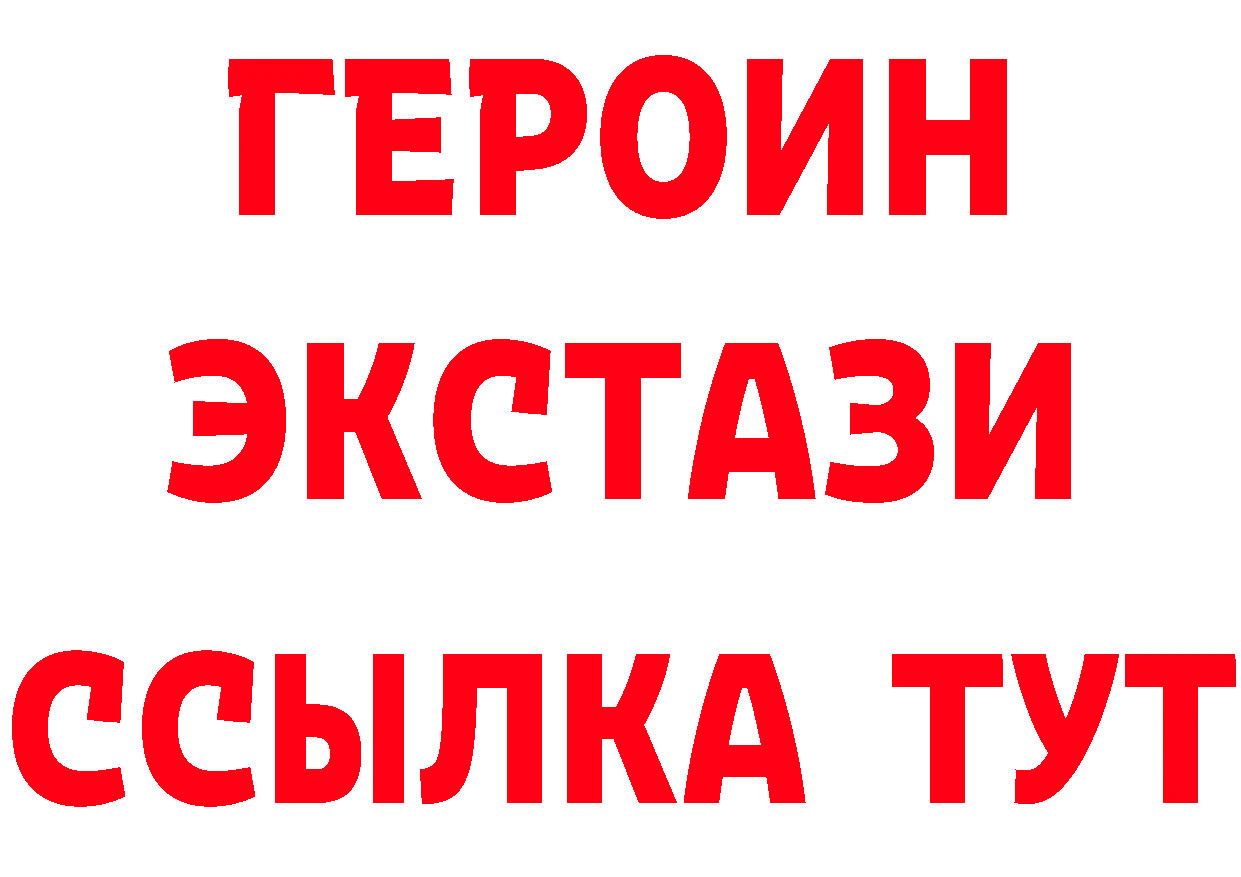 ГЕРОИН
ЭКСТАЗИ
ССЫЛКА ТУТ